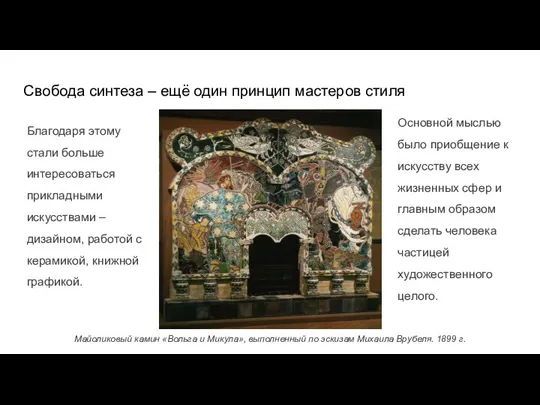 Свобода синтеза – ещё один принцип мастеров стиля

Благодаря этому стали больше интересоваться прикладными искусствами – дизайном, работой с керамикой, книжной графикой.

Основной мыслью было приобщение к искусству всех жизненных сфер и главным образом сделать человека частицей художественного целого.

Майоликовый камин «Вольга и Микула», выполненный по эскизам Михаила Врубеля. 1899 г.